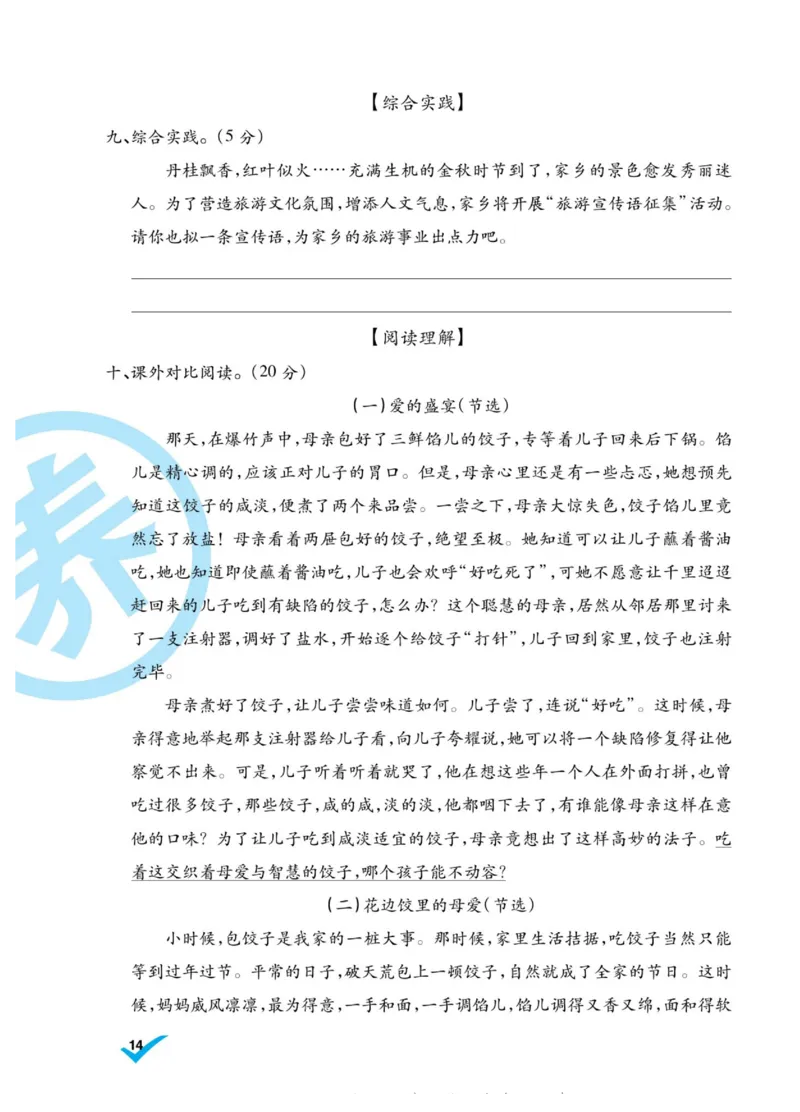 【综合实践】

九、综合实践。(5分)

丹桂飘香,红叶似火……充满生机的金秋时节到了,家乡的景色愈发秀丽迷人。为了营造旅游文化氛围,增添人文气息,家乡将开展“旅游宣传语征集”活动。请你也拟一条宣传语,为家乡的旅游事业出点力吧。

【阅读理解】

十、课外对比阅读。(20分)

(一)爱的盛宴(节选)

那天,在爆竹声中,母亲包好了三鲜馅儿的饺子,专等着儿子回来后下锅。馅儿是精心调的,应该正对儿子的胃口。但是,母亲心里还是有一些忐忑,她想预先知道这饺子的咸淡,便煮了两个来品尝。一尝之下,母亲大惊失色,饺子馅儿里竟然忘了放盐!母亲看着两屉包好的饺子,绝望至极。她知道可以让儿子蘸着酱油吃,她也知道即使蘸着酱油吃,儿子也会欢呼“好吃死了”,可她不愿意让千里迢迢赶回来的儿子吃到有缺陷的饺子,怎么办?这个聪慧的母亲,居然从邻居那里讨来了一支注射器,调好了盐水,开始逐个给饺子“打针”,儿子回到家里,饺子也注射完毕。

母亲煮好了饺子,让儿子尝尝味道如何。儿子尝了,连说“好吃”。这时候,母亲得意地举起那支注射器给儿子看,向儿子夸耀说,她可以将一个缺陷修复得让他察觉不出来。可是,儿子听着听着就哭了,他在想这些年一个人在外面打拼,也曾吃过很多饺子,那些饺子,咸的咸,淡的淡,他都咽下去了,有谁能像母亲这样在意他的口味?为了让儿子吃到咸淡适宜的饺子,母亲竟想出了这样高妙的法子。吃着这交织着母爱与智慧的饺子,哪个孩子能不动容?

(二)花边饺里的母爱(节选)

小时候,包饺子是我家的一桩大事。那时候,家里生活拮据,吃饺子当然只能等到过年过节。平常的日子,破天荒包上一顿饺子,自然就成了全家的节日。这时候,妈妈威风凛凛,最为得意,一手和面,一手调馅儿,馅儿调得又香又绵,面和得软

14